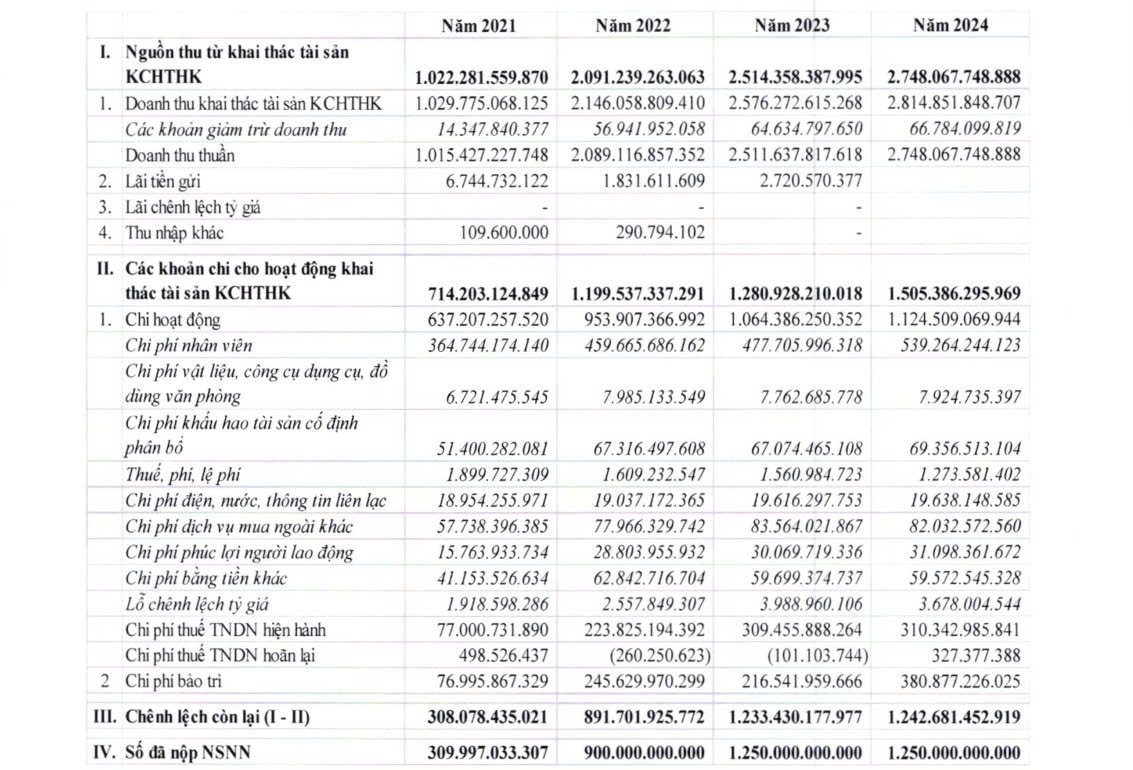 | | | Năm 2021 | Năm 2022 | Năm 2023 | Năm 2024 |
|---|---|---|---|---|---|
| I. | Nguồn thu từ khai thác tài sản KCHTHK | 1.022.281.559.870 | 2.091.239.263.063 | 2.514.358.387.995 | 2.748.067.748.888 |
| 1. | Doanh thu khai thác tài sản KCHTHK | 1.029.775.068.125 | 2.146.058.809.410 | 2.576.272.615.268 | 2.814.851.848.707 |
| | Các khoản giảm trừ doanh thu | 14.347.840.377 | 56.941.952.058 | 64.634.797.650 | 66.784.099.819 |
| | Doanh thu thuần | 1.015.427.227.748 | 2.089.116.857.352 | 2.511.637.817.618 | 2.748.067.748.888 |
| 2. | Lãi tiền gửi | 6.744.732.122 | 1.831.611.609 | 2.720.570.377 | |
| 3. | Lãi chênh lệch tỷ giá | - | - | - | |
| 4. | Thu nhập khác | 109.600.000 | 290.794.102 | - | |
| II. | Các khoản chi cho hoạt động khai thác tài sản KCHTHK | 714.203.124.849 | 1.199.537.337.291 | 1.280.928.210.018 | 1.505.386.295.969 |
| 1. | Chi hoạt động | 637.207.257.520 | 953.907.366.992 | 1.064.386.250.352 | 1.124.509.069.944 |
| | Chi phí nhân viên | 364.744.174.140 | 459.665.686.162 | 477.705.996.318 | 539.264.244.123 |
| | Chi phí vật liệu, công cụ dụng cụ, đồ dùng văn phòng | 6.721.475.545 | 7.985.133.549 | 7.762.685.778 | 7.924.735.397 |
| | Chi phí khấu hao tài sản cố định phân bổ | 51.400.282.081 | 67.316.497.608 | 67.074.465.108 | 69.356.513.104 |
| | Thuế, phí, lệ phí | 1.899.727.309 | 1.609.232.547 | 1.560.984.723 | 1.273.581.402 |
| | Chi phí điện, nước, thông tin liên lạc | 18.954.255.971 | 19.037.172.365 | 19.616.297.753 | 19.638.148.585 |
| | Chi phí dịch vụ mua ngoài khác | 57.738.396.385 | 77.966.329.742 | 83.564.021.867 | 82.032.572.560 |
| | Chi phí phúc lợi người lao động | 15.763.933.734 | 28.803.955.932 | 30.069.719.336 | 31.098.361.672 |
| | Chi phí bằng tiền khác | 41.153.526.634 | 62.842.716.704 | 59.699.374.737 | 59.572.545.328 |
| | Lỗ chênh lệch tỷ giá | 1.918.598.286 | 2.557.849.307 | 3.988.960.106 | 3.678.004.544 |
| | Chi phí thuế TNDN hiện hành | 77.000.731.890 | 223.825.194.392 | 309.455.888.264 | 310.342.985.841 |
| | Chi phí thuế TNDN hoãn lại | 498.526.437 | (260.250.623) | (101.103.744) | 327.377.388 |
| 2 | Chi phí bảo trì | 76.995.867.329 | 245.629.970.299 | 216.541.959.666 | 380.877.226.025 |
| III. | Chênh lệch còn lại (I - II) | 308.078.435.021 | 891.701.925.772 | 1.233.430.177.977 | 1.242.681.452.919 |
| IV. | Số đã nộp NSNN | 309.997.033.307 | 900.000.000.000 | 1.250.000.000.000 | 1.250.000.000.000 |